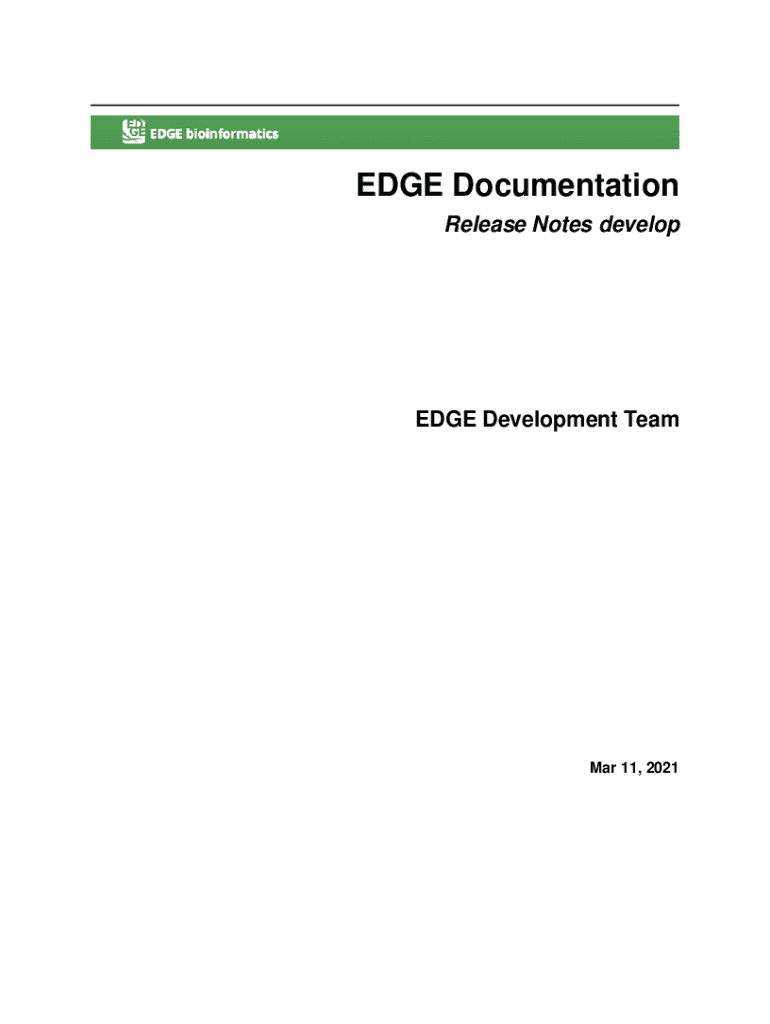 EDGE bioinformatics

EDGE Documentation

Release Notes develop

EDGE Development Team

Mar 11, 2021